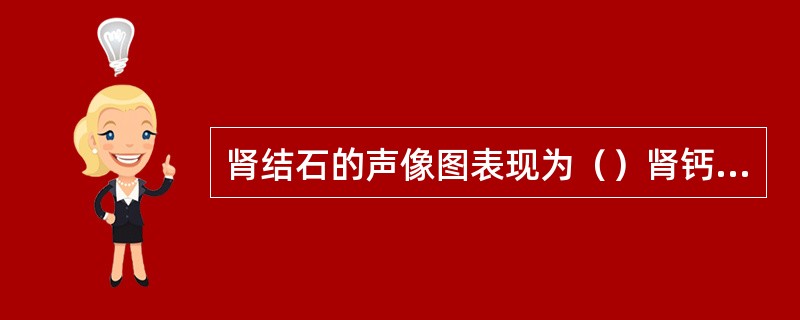 肾结石的声像图表现为（）肾钙...